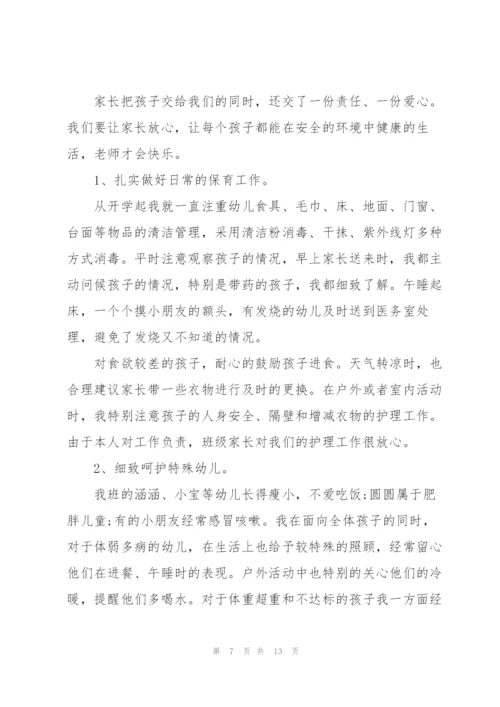 家长把孩子交给我们的同时，还交了一份责任、一份爱心。我们要让家长放心，让每个孩子都能在安全的环境中健康的生活，老师才会快乐。

1、扎实做好日常的保育工作。

从开学起我就一直注重幼儿食具、毛巾、床、地面、门窗、台面等物品的清洁管理，采用清洁粉消毒、干抹、紫外线灯多种方式消毒。平时注意观察孩子的情况，早上家长送来时，我都主动问候孩子的情况，特别是带药的孩子，我都细致了解。午睡起床，一个个摸小朋友的额头，有发烧的幼儿及时送到医务室处理，避免了发烧又不知道的情况。

对食欲较差的孩子，耐心的鼓励孩子进食。天气转凉时，也合理建议家长带一些衣物进行及时的更换。在户外或者室内活动时，我特别注意孩子的人身安全、隔壁和增减衣物的护理工作。由于本人对工作负责，班级家长对我们的护理工作很放心。

2、细致呵护特殊幼儿。

我班的涵涵、小宝等幼儿长得瘦小，不爱吃饭;圆圆属于肥胖儿童;有的小朋友经常感冒咳嗽。我在面向全体孩子的同时，对于体弱多病的幼儿，在生活上也给予较特殊的照顾，经常留心他们在进餐、午睡时的表现。户外活动中也特别的关心他们的冷暖，提醒他们多喝水。对于体重超重和不达标的孩子我一方面经

第 7 页 共 13 页